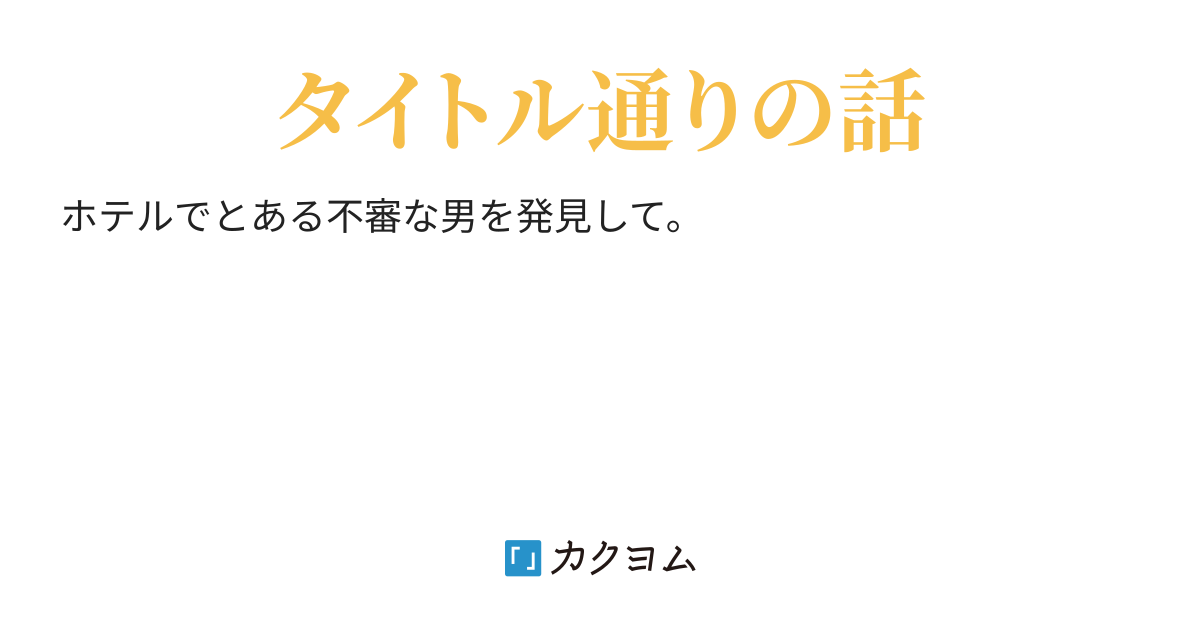 タイトル通りの話

ホテルでとある不審な男を発見して。

カクヨム